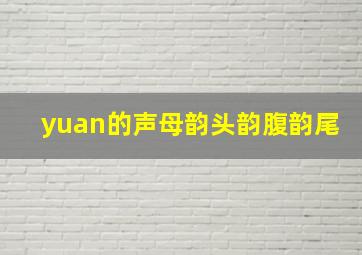 yuan的声母韵头韵腹韵尾